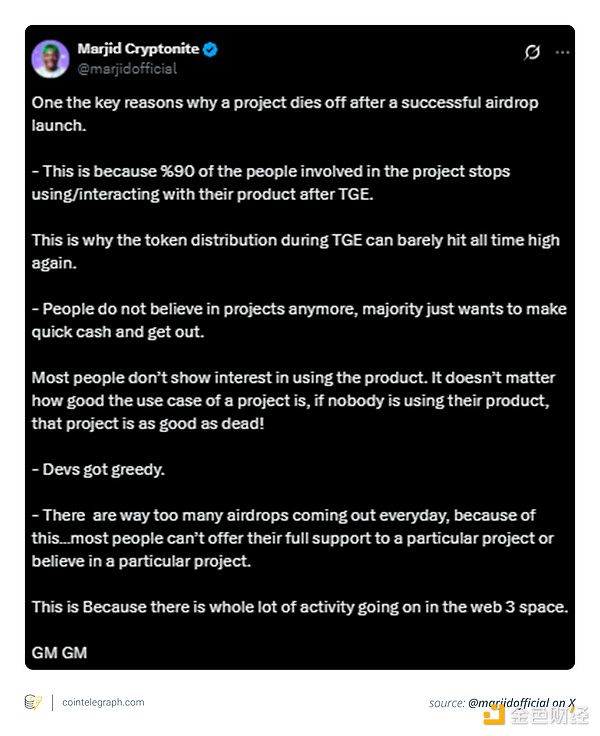 Marjid Cryptonite
@marjidofficial

One the key reasons why a project dies off after a successful airdrop launch.

- This is because %90 of the people involved in the project stops using/interacting with their product after TGE.

This is why the token distribution during TGE can barely hit all time high again.

- People do not believe in projects anymore, majority just wants to make quick cash and get out.

Most people don't show interest in using the product. It doesn't matter how good the use case of a project is, if nobody is using their product, that project is as good as dead!

- Devs got greedy.

- There are way too many airdrops coming out everyday, because of this...most people can't offer their full support to a particular project or believe in a particular project.

This is Because there is whole lot of activity going on in the web 3 space.

GM GM

cointelegraph.com

source: @marjidofficial on X

金色财经